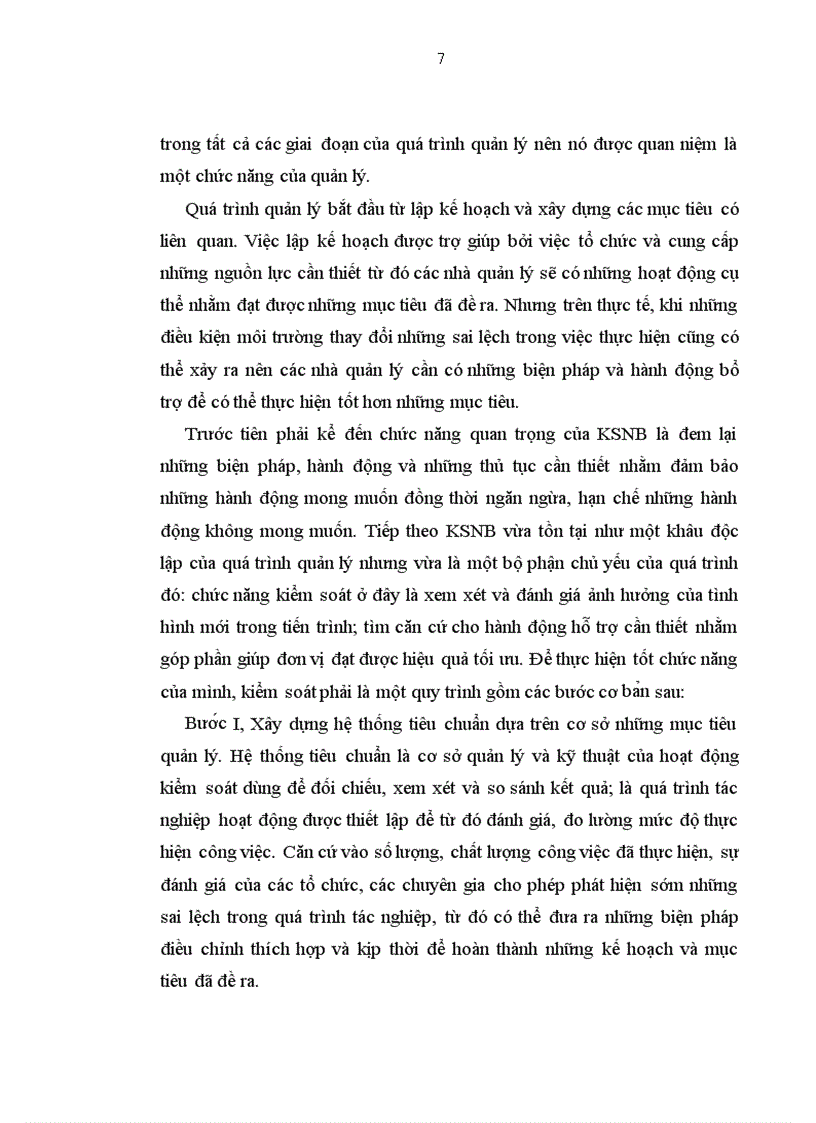 7

trong tất cả các giai đoạn của quá trình quản lý nên nó được quan niệm là một chức năng của quản lý.

Quá trình quản lý bắt đầu từ lập kế hoạch và xây dựng các mục tiêu có liên quan. Việc lập kế hoạch được trợ giúp bởi việc tổ chức và cung cấp những nguồn lực cần thiết từ đó các nhà quản lý sẽ có những hoạt động cụ thể nhằm đạt được những mục tiêu đã đề ra. Nhưng trên thực tế, khi những điều kiện môi trường thay đổi những sai lệch trong việc thực hiện cũng có thể xảy ra nên các nhà quản lý cần có những biện pháp và hành động bổ trợ để có thể thực hiện tốt hơn những mục tiêu.

Trước tiên phải kể đến chức năng quan trọng của KSNB là đem lại những biện pháp, hành động và những thủ tục cần thiết nhằm đảm bảo những hành động mong muốn đồng thời ngăn ngừa, hạn chế những hành động không mong muốn. Tiếp theo KSNB vừa tồn tại như một khâu độc lập của quá trình quản lý nhưng vừa là một bộ phận chủ yếu của quá trình đó: chức năng kiểm soát ở đây là xem xét và đánh giá ảnh hưởng của tình hình mới trong tiến trình; tìm căn cứ cho hành động hỗ trợ cần thiết nhằm góp phần giúp đơn vị đạt được hiệu quả tối ưu. Để thực hiện tốt chức năng của mình, kiểm soát phải là một quy trình gồm các bước cơ bản sau:

Bước I, Xây dựng hệ thống tiêu chuẩn dựa trên cơ sở những mục tiêu quản lý. Hệ thống tiêu chuẩn là cơ sở quản lý và kỹ thuật của hoạt động kiểm soát dùng để đối chiếu, xem xét và so sánh kết quả; là quá trình tác nghiệp hoạt động được thiết lập để từ đó đánh giá, đo lường mức độ thực hiện công việc. Căn cứ vào số lượng, chất lượng công việc đã thực hiện, sự đánh giá của các tổ chức, các chuyên gia cho phép phát hiện sớm những sai lệch trong quá trình tác nghiệp, từ đó có thể đưa ra những biện pháp điều chỉnh thích hợp và kịp thời để hoàn thành những kế hoạch và mục tiêu đã đề ra.